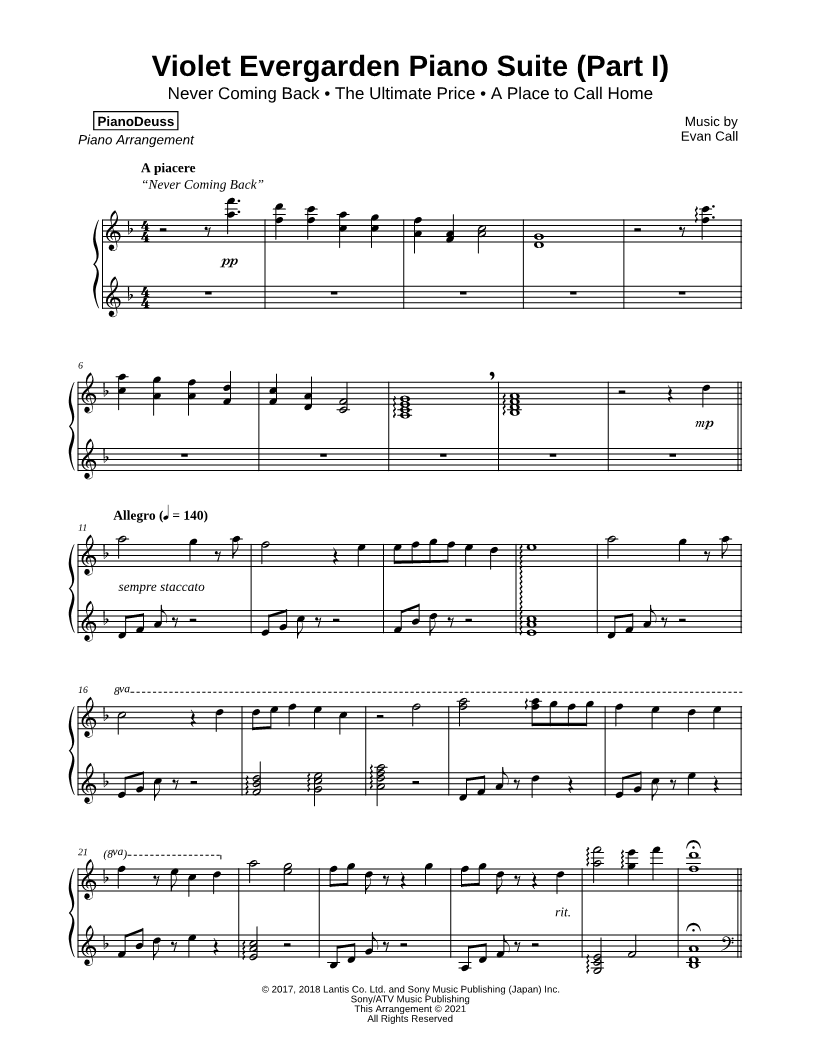 Violet Evergarden Piano Suite (Part I)
Never Coming Back • The Ultimate Price • A Place to Call Home

PianoDeuss
Piano Arrangement

Music by
Evan Call

A piacere
"Never Coming Back"

pp

6

mp

Allegro (♩ = 140)
11

sempre staccato

16 8va

21 (8va)

rit.

© 2017, 2018 Lantis Co. Ltd. and Sony Music Publishing (Japan) Inc.
Sony/ATV Music Publishing
This Arrangement © 2021
All Rights Reserved